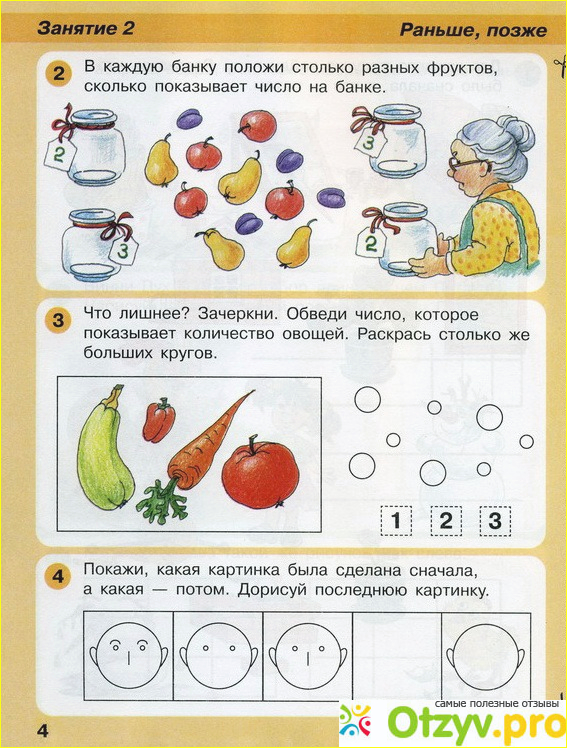 Занятие 2

Раньше, позже

2 В каждую банку положи столько разных фруктов, сколько показывает число на банке.

2

3

3

2

3 Что лишнее? Зачеркни. Обведи число, которое показывает количество овощей. Раскрась столько же больших кругов.

1 2 3

4 Покажи, какая картинка была сделана сначала, а какая — потом. Дорисуй последнюю картинку.

4

самые полезные отзывы
Otzyv.pro